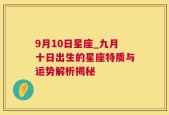 9月10日星座_九月十日出生的星座特质与运势解析揭秘